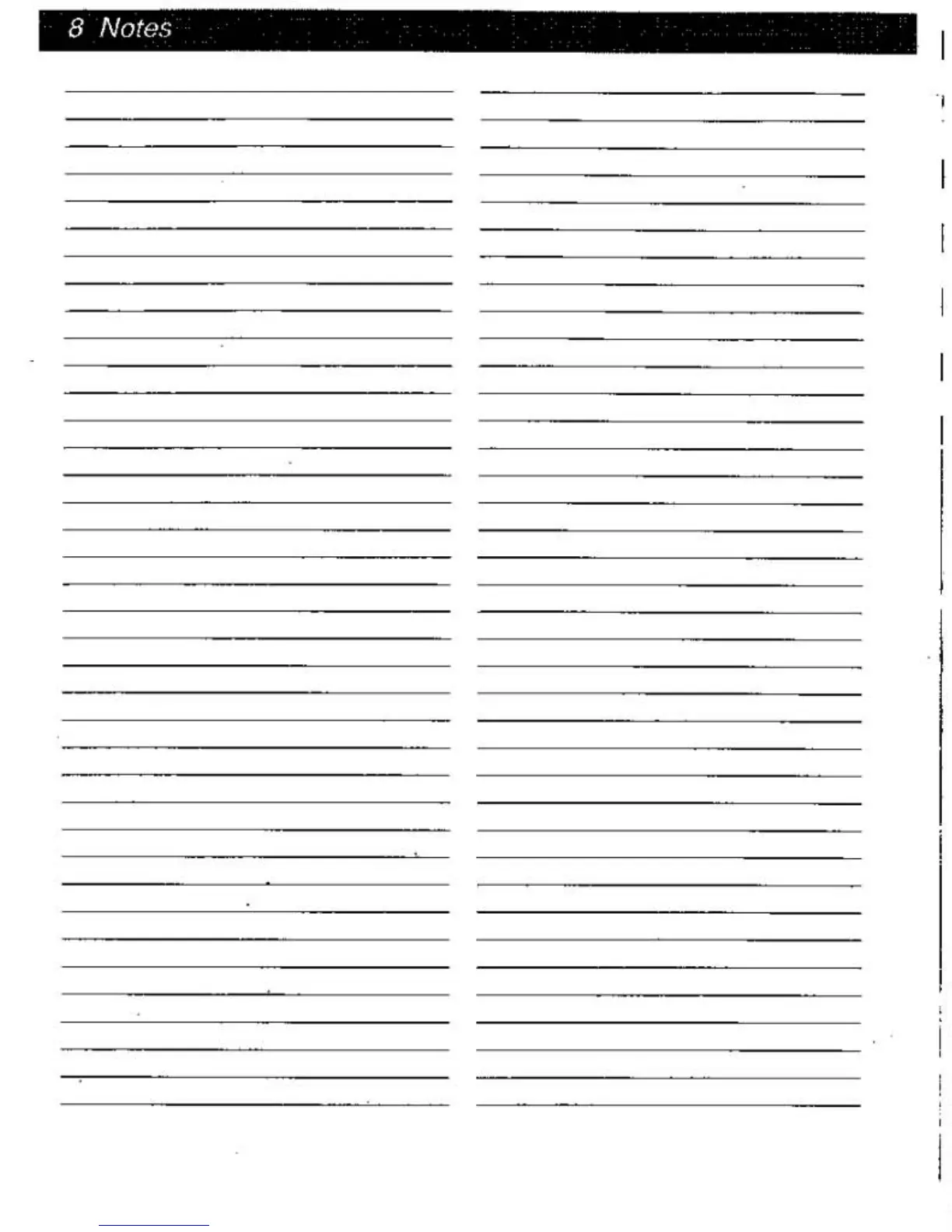 8 Notes